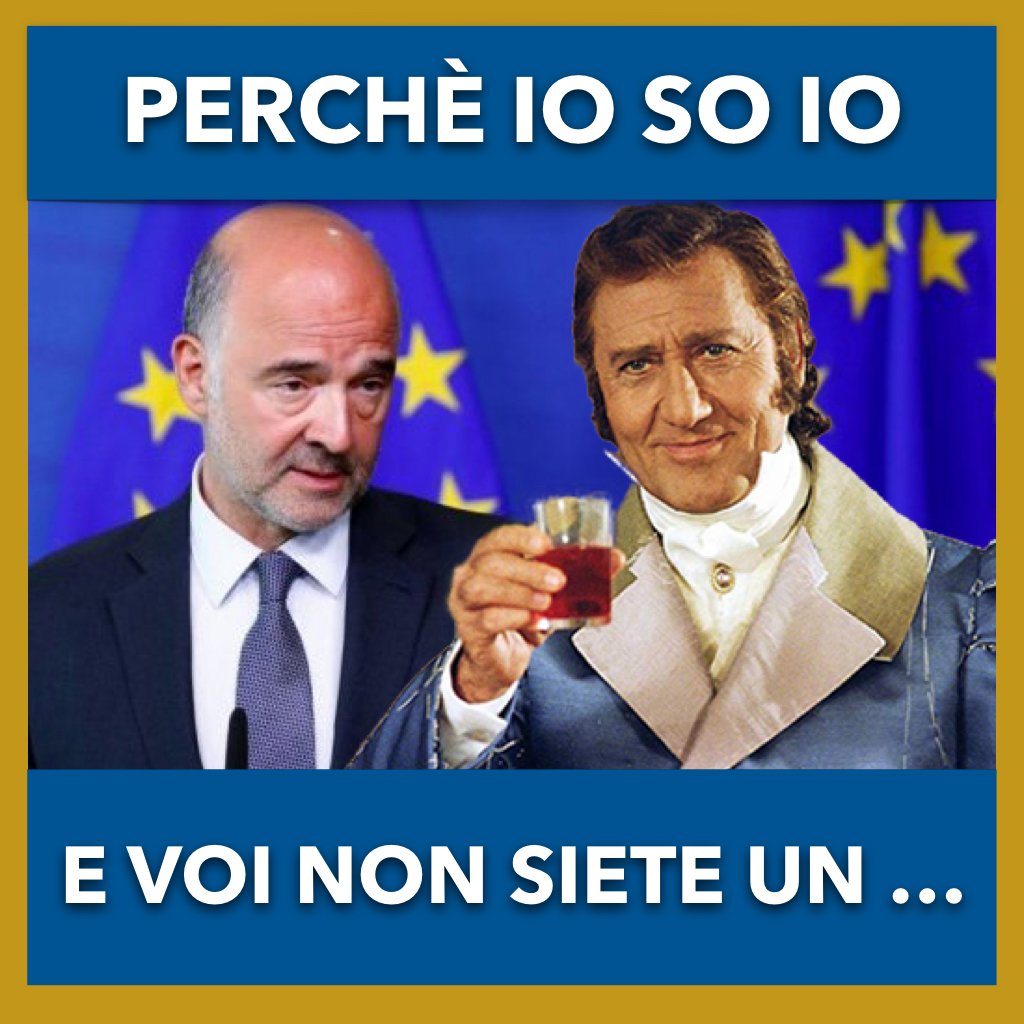 PERCHÈ IO SO IO

E VOI NON SIETE UN ...